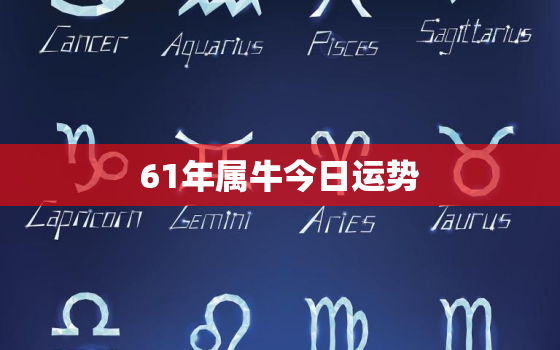 Cancer Aquarius Pisces Sagittarius

61年属牛今日运势

Capricorn Gemini Aries Taurus